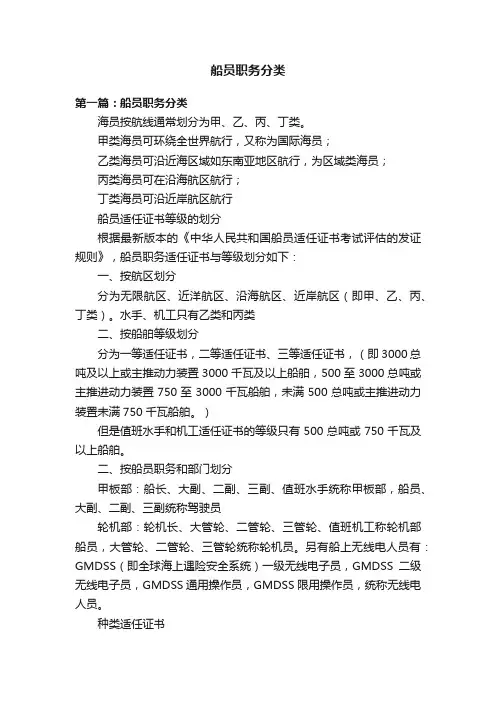 船员职务分类

第一篇：船员职务分类

海员按航线通常划分为甲、乙、丙、丁类。

甲类海员可环绕全世界航行，又称为国际海员；

乙类海员可沿近海区域如东南亚地区航行，为区域类海员；

丙类海员可在沿海航区航行；

丁类海员可沿近岸航区航行

船员适任证书等级的划分

根据最新版本的《中华人民共和国船员适任证书考试评估的发证规则》，船员职务适任证书与等级划分如下：

一、按航区划分

分为无限航区、近洋航区、沿海航区、近岸航区（即甲、乙、丙、丁类）。水手、机工只有乙类和丙类

二、按船舶等级划分

分为一等适任证书，二等适任证书、三等适任证书，（即 3000 总吨及以上或主推动力装置 3000 千瓦及以上船舶，500 至 3000 总吨或主推进动力装置 750 至 3000 千瓦船舶，未满 500 总吨或主推进动力装置未满 750 千瓦船舶。）

但是值班水手和机工适任证书的等级只有 500 总吨或 750 千瓦及以上船舶。

二、按船员职务和部门划分

甲板部：船长、大副、二副、三副、值班水手统称甲板部，船员、大副、二副、三副统称驾驶员

轮机部：轮机长、大管轮、二管轮、三管轮、值班机工称轮机部船员，大管轮、二管轮、三管轮统称轮机员。另有船上无线电人员有：GMDSS（即全球海上遇险安全系统）一级无线电子员，GMDSS 二级无线电子员，GMDSS 通用操作员，GMDSS 限用操作员，统称无线电人员。

种类适任证书